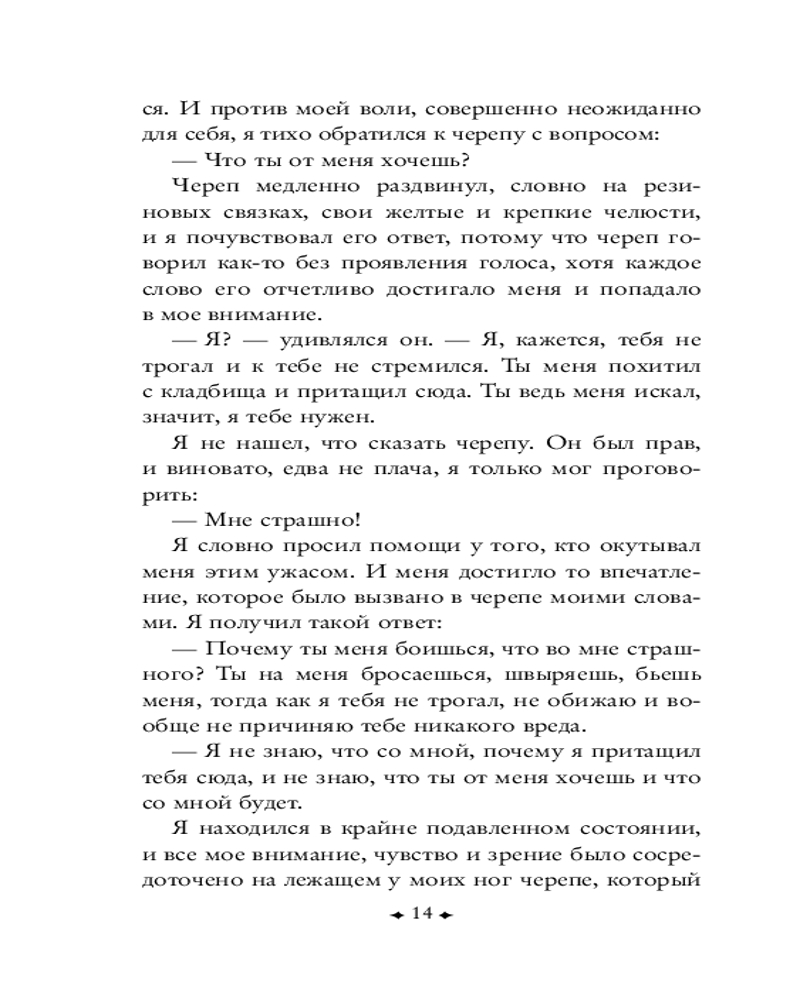 ся. И против моей воли, совершенно неожиданно для себя, я тихо обратился к черепу с вопросом:

— Что ты от меня хочешь?

Череп медленно раздвинул, словно на резиновых связках, свои желтые и крепкие челюсти, и я почувствовал его ответ, потому что череп говорил как-то без проявления голоса, хотя каждое слово его отчетливо достигало меня и попадало в мое внимание.

— Я? — удивлялся он. — Я, кажется, тебя не трогал и к тебе не стремился. Ты меня похитил с кладбища и притащил сюда. Ты ведь меня искал, значит, я тебе нужен.

Я не нашел, что сказать черепу. Он был прав, и виновато, едва не плача, я только мог проговорить:

— Мне страшно!

Я словно просил помощи у того, кто окутывал меня этим ужасом. И меня достигло то впечатление, которое было вызвано в черепе моими словами. Я получил такой ответ:

— Почему ты меня боишься, что во мне страшного? Ты на меня бросаешься, швыряешь, бьешь меня, тогда как я тебя не трогал, не обижаю и вообще не причиняю тебе никакого вреда.

— Я не знаю, что со мной, почему я притащил тебя сюда, и не знаю, что ты от меня хочешь и что со мной будет.

Я находился в крайне подавленном состоянии, и все мое внимание, чувство и зрение было сосредоточено на лежащем у моих ног черепе, который

14